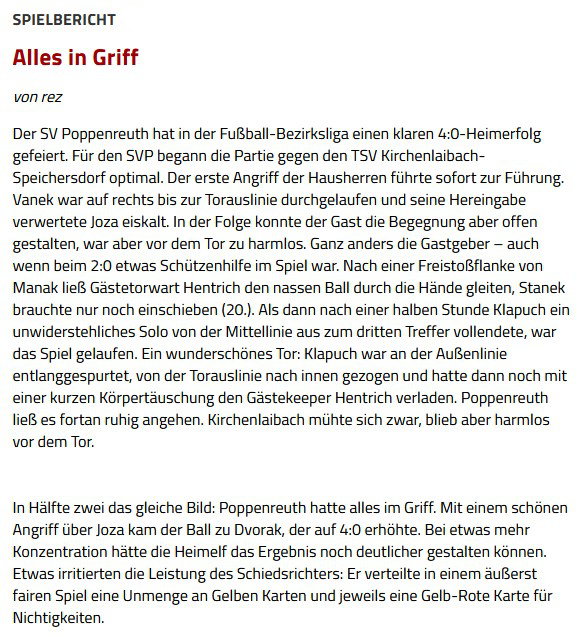 SPIELBERICHT

Alles in Griff

von rez

Der SV Poppenreuth hat in der Fußball-Bezirksliga einen klaren 4:0-Heimerfolg gefeiert. Für den SVP begann die Partie gegen den TSV Kirchenlaibach-Speichersdorf optimal. Der erste Angriff der Hausherren führte sofort zur Führung. Vanek war auf rechts bis zur Torauslinie durchgelaufen und seine Hereingabe verwertete Joza eiskalt. In der Folge konnte der Gast die Begegnung aber offen gestalten, war aber vor dem Tor zu harmlos. Ganz anders die Gastgeber – auch wenn beim 2:0 etwas Schützenhilfe im Spiel war. Nach einer Freistoßflanke von Manak ließ Gästetorwart Hentrich den nassen Ball durch die Hände gleiten, Stanek brauchte nur noch einschieben (20.). Als dann nach einer halben Stunde Klapuch ein unwiderstehliches Solo von der Mittellinie aus zum dritten Treffer vollendete, war das Spiel gelaufen. Ein wunderschönes Tor: Klapuch war an der Außenlinie entlanggespurtet, von der Torauslinie nach innen gezogen und hatte dann noch mit einer kurzen Körpertäuschung den Gästekeeper Hentrich verladen. Poppenreuth ließ es fortan ruhig angehen. Kirchenlaibach mühte sich zwar, blieb aber harmlos vor dem Tor.

In Hälfte zwei das gleiche Bild: Poppenreuth hatte alles im Griff. Mit einem schönen Angriff über Joza kam der Ball zu Dvorak, der auf 4:0 erhöhte. Bei etwas mehr Konzentration hätte die Heimelf das Ergebnis noch deutlicher gestalten können. Etwas irritierten die Leistung des Schiedsrichters: Er verteilte in einem äußerst fairen Spiel eine Unmenge an Gelben Karten und jeweils eine Gelb-Rote Karte für Nichtigkeiten.